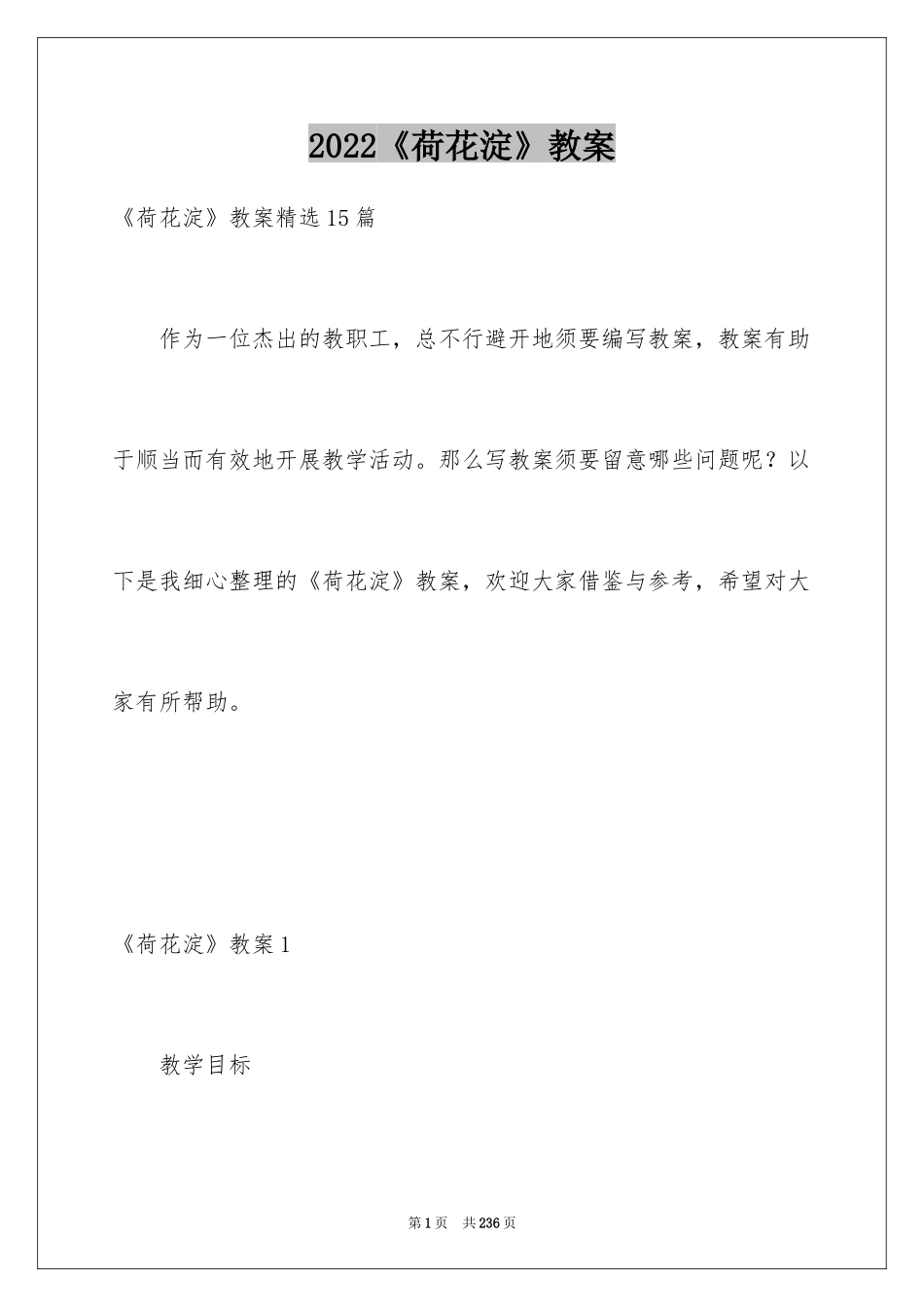 2022《荷花淀》教案

《荷花淀》教案精选15篇

作为一位杰出的教职工，总不行避开地须要编写教案，教案有助于顺当而有效地开展教学活动。那么写教案须要留意哪些问题呢？以下是我细心整理的《荷花淀》教案，欢迎大家借鉴与参考，希望对大家有所帮助。

《荷花淀》教案1

教学目标

第1页 共236页